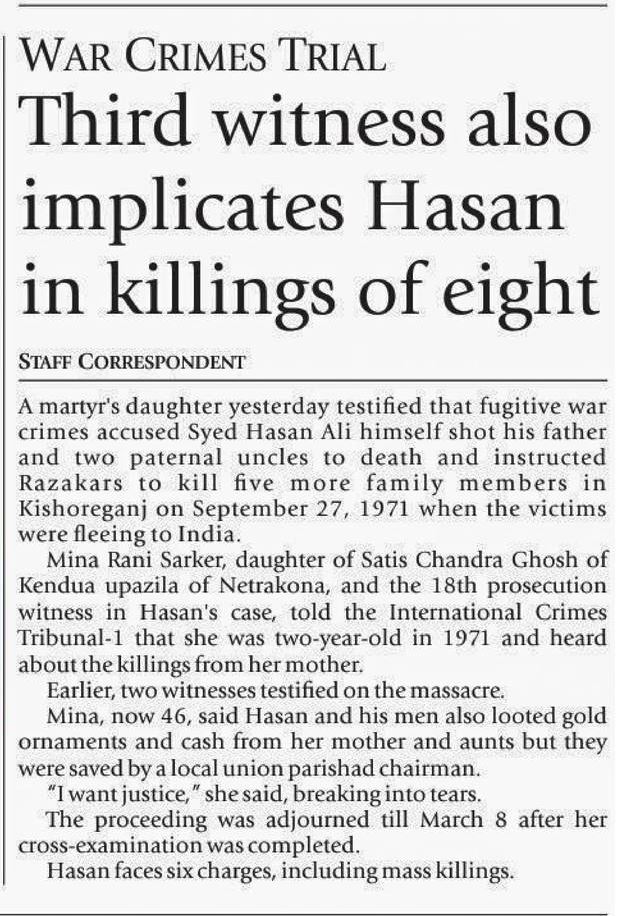 WAR CRIMES TRIAL

Third witness also implicates Hasan in killings of eight

STAFF CORRESPONDENT

A martyr's daughter yesterday testified that fugitive war crimes accused Syed Hasan Ali himself shot his father and two paternal uncles to death and instructed Razakars to kill five more family members in Kishoreganj on September 27, 1971 when the victims were fleeing to India.

Mina Rani Sarker, daughter of Satis Chandra Ghosh of Kendua upazila of Netrakona, and the 18th prosecution witness in Hasan's case, told the International Crimes Tribunal-1 that she was two-year-old in 1971 and heard about the killings from her mother.

Earlier, two witnesses testified on the massacre.

Mina, now 46, said Hasan and his men also looted gold ornaments and cash from her mother and aunts but they were saved by a local union parishad chairman.

"I want justice," she said, breaking into tears.

The proceeding was adjourned till March 8 after her cross-examination was completed.

Hasan faces six charges, including mass killings.